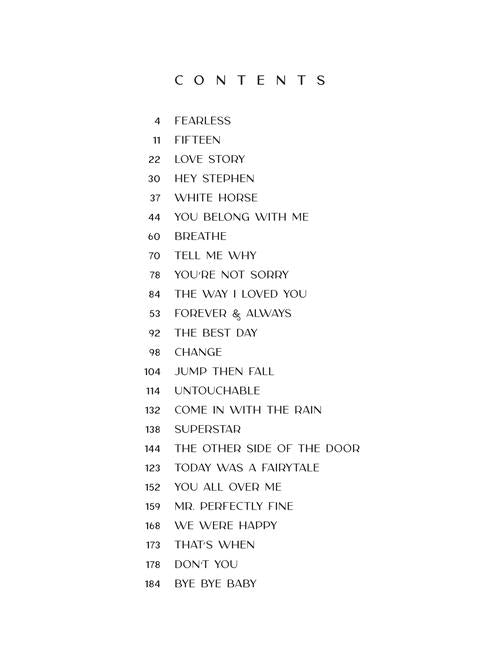 CONTENTS

4 FEARLESS
11 FIFTEEN
22 LOVE STORY
30 HEY STEPHEN
37 WHITE HORSE
44 YOU BELONG WITH ME
60 BREATHE
70 TELL ME WHY
78 YOU'RE NOT SORRY
84 THE WAY I LOVED YOU
53 FOREVER & ALWAYS
92 THE BEST DAY
98 CHANGE
104 JUMP THEN FALL
114 UNTOUCHABLE
132 COME IN WITH THE RAIN
138 SUPERSTAR
144 THE OTHER SIDE OF THE DOOR
123 TODAY WAS A FAIRYTALE
152 YOU ALL OVER ME
159 MR. PERFECTLY FINE
168 WE WERE HAPPY
173 THAT'S WHEN
178 DON'T YOU
184 BYE BYE BABY